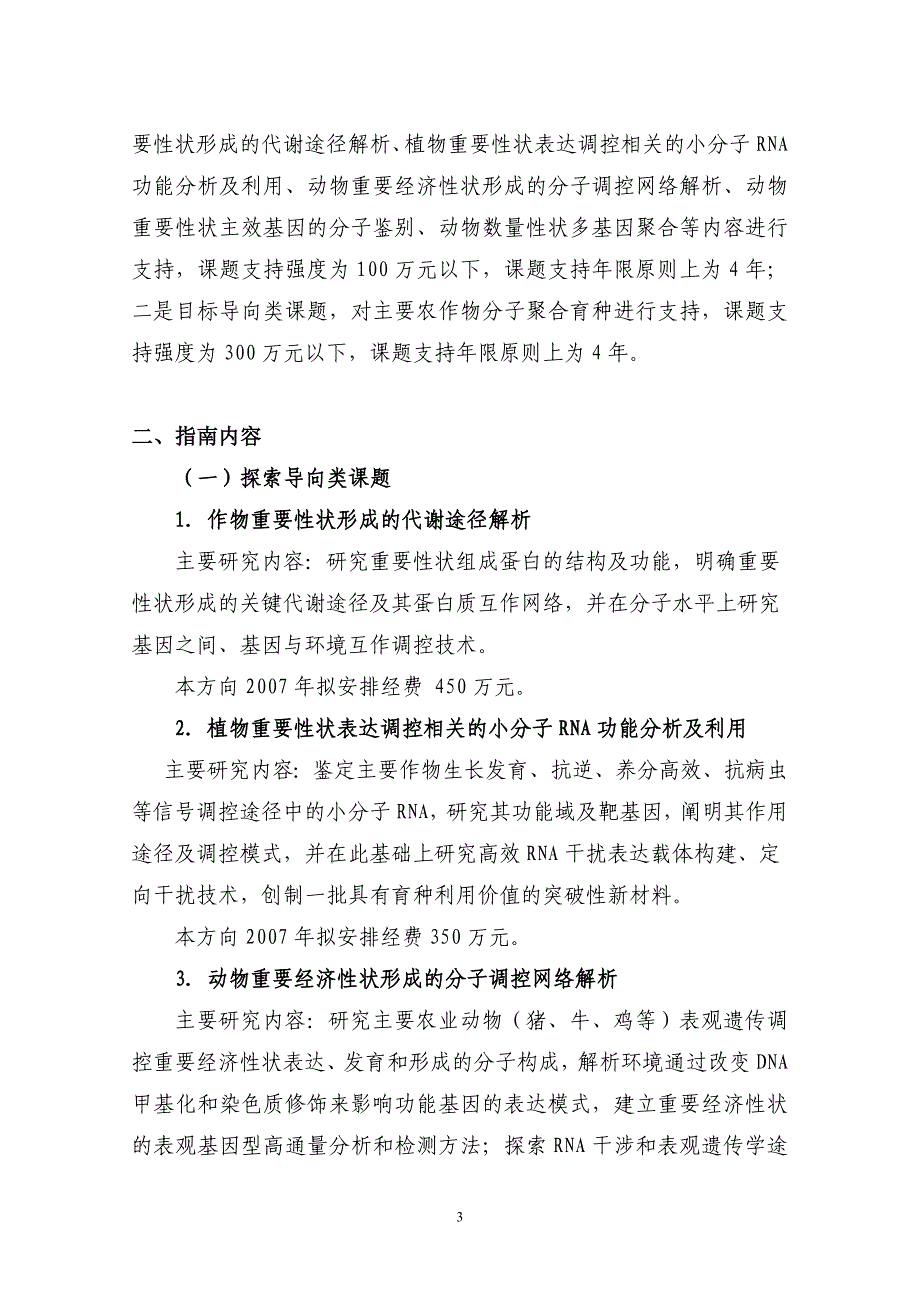 要性状形成的代谢途径解析、植物重要性状表达调控相关的小分子 RNA 功能分析及利用、动物重要经济性状形成的分子调控网络解析、动物重要性状主效基因的分子鉴别、动物数量性状多基因聚合等内容进行支持，课题支持强度为 100 万元以下，课题支持年限原则上为 4 年；二是目标导向类课题，对主要农作物分子聚合育种进行支持，课题支持强度为 300 万元以下，课题支持年限原则上为 4 年。

二、指南内容

（一）探索导向类课题

1. 作物重要性状形成的代谢途径解析

主要研究内容：研究重要性状组成蛋白的结构及功能，明确重要性状形成的关键代谢途径及其蛋白质互作网络，并在分子水平上研究基因之间、基因与环境互作调控技术。

本方向 2007 年拟安排经费 450 万元。

2. 植物重要性状表达调控相关的小分子 RNA 功能分析及利用

主要研究内容：鉴定主要作物生长发育、抗逆、养分高效、抗病虫等信号调控途径中的小分子 RNA，研究其功能域及靶基因，阐明其作用途径及调控模式，并在此基础上研究高效 RNA 干扰表达载体构建、定向干扰技术，创制一批具有育种利用价值的突破性新材料。

本方向 2007 年拟安排经费 350 万元。

3. 动物重要经济性状形成的分子调控网络解析

主要研究内容：研究主要农业动物（猪、牛、鸡等）表观遗传调控重要经济性状表达、发育和形成的分子构成，解析环境通过改变 DNA 甲基化和染色质修饰来影响功能基因的表达模式，建立重要经济性状的表观基因型高通量分析和检测方法；探索 RNA 干涉和表观遗传学途

3